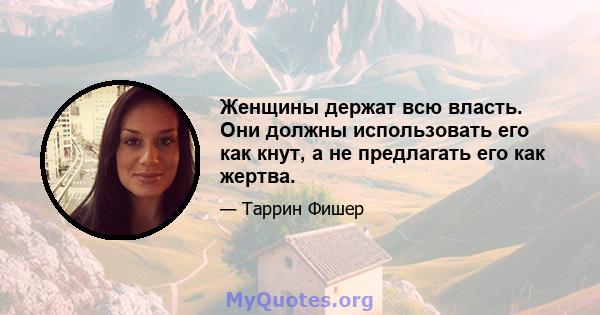 Женщины держат всю власть. Они должны использовать его как кнут, а не предлагать его как жертва.

— Таррин Фишер

MyQuotes.org